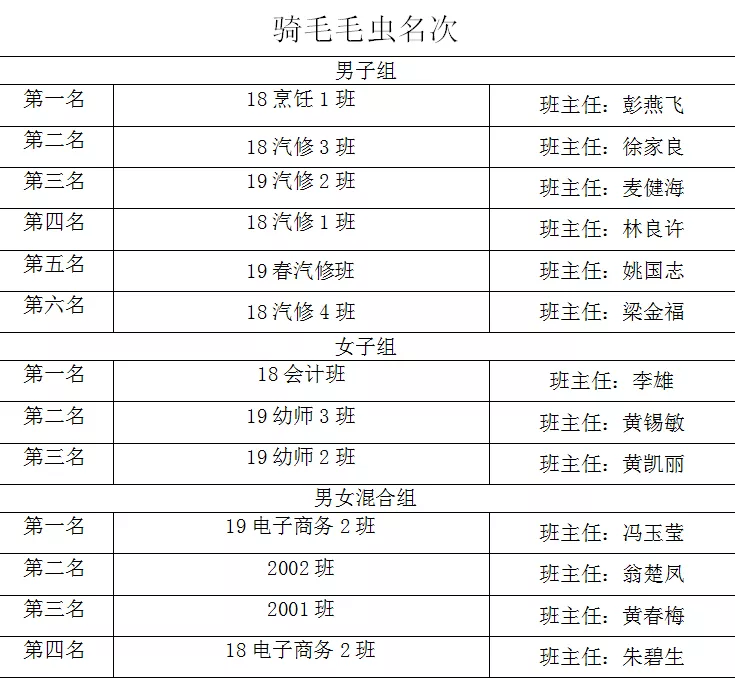 骑毛毛虫名次

| 男子组 | | |
|---|---|---|
| 第一名 | 18 烹饪 1 班 | 班主任：彭燕飞 |
| 第二名 | 18 汽修 3 班 | 班主任：徐家良 |
| 第三名 | 19 汽修 2 班 | 班主任：麦健海 |
| 第四名 | 18 汽修 1 班 | 班主任：林良许 |
| 第五名 | 19 春汽修班 | 班主任：姚国志 |
| 第六名 | 18 汽修 4 班 | 班主任：梁金福 |
| 女子组 | | |
| 第一名 | 18 会计班 | 班主任：李雄 |
| 第二名 | 19 幼师 3 班 | 班主任：黄锡敏 |
| 第三名 | 19 幼师 2 班 | 班主任：黄凯丽 |
| 男女混合组 | | |
| 第一名 | 19 电子商务 2 班 | 班主任：冯玉莹 |
| 第二名 | 2002 班 | 班主任：翁楚凤 |
| 第三名 | 2001 班 | 班主任：黄春梅 |
| 第四名 | 18 电子商务 2 班 | 班主任：朱碧生 |